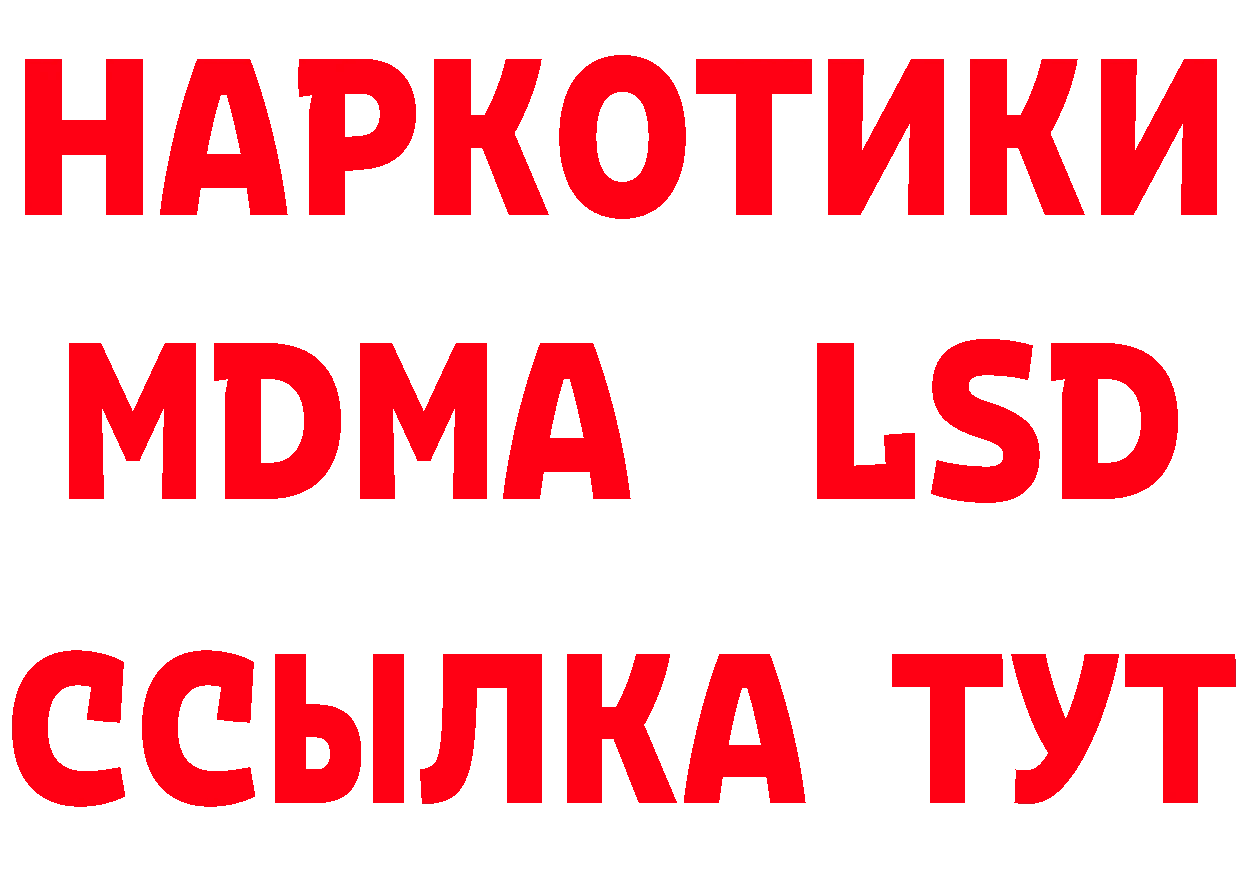 НАРКОТИКИ
MDMA LSD
ССЫЛКА ТУТ